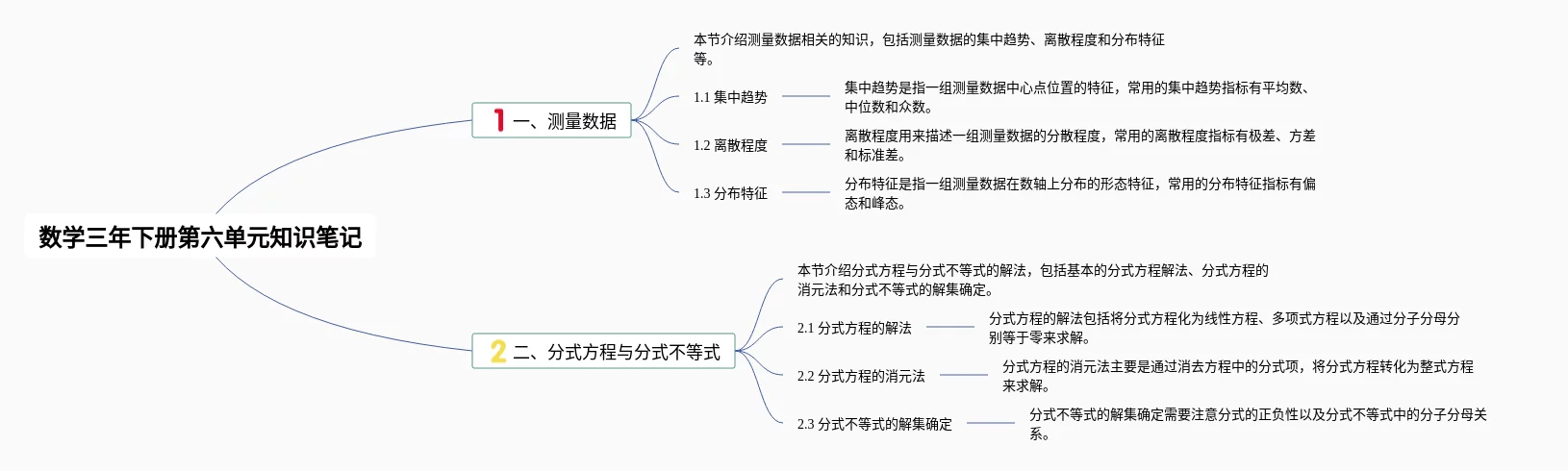 数学三年下册第六单元知识笔记

1 一、测量数据

本节介绍测量数据相关的知识，包括测量数据的集中趋势、离散程度和分布特征等。

1.1 集中趋势
集中趋势是指一组测量数据中心点位置的特征，常用的集中趋势指标有平均数、中位数和众数。

1.2 离散程度
离散程度用来描述一组测量数据的分散程度，常用的离散程度指标有极差、方差和标准差。

1.3 分布特征
分布特征是指一组测量数据在数轴上分布的形态特征，常用的分布特征指标有偏态和峰态。

2 二、分式方程与分式不等式

本节介绍分式方程与分式不等式的解法，包括基本的分式方程解法、分式方程的消元法和分式不等式的解集确定。

2.1 分式方程的解法
分式方程的解法包括将分式方程化为线性方程、多项式方程以及通过分子分母分别等于零来求解。

2.2 分式方程的消元法
分式方程的消元法主要是通过消去方程中的分式项，将分式方程转化为整式方程来求解。

2.3 分式不等式的解集确定
分式不等式的解集确定需要注意分式的正负性以及分式不等式中的分子分母关系。